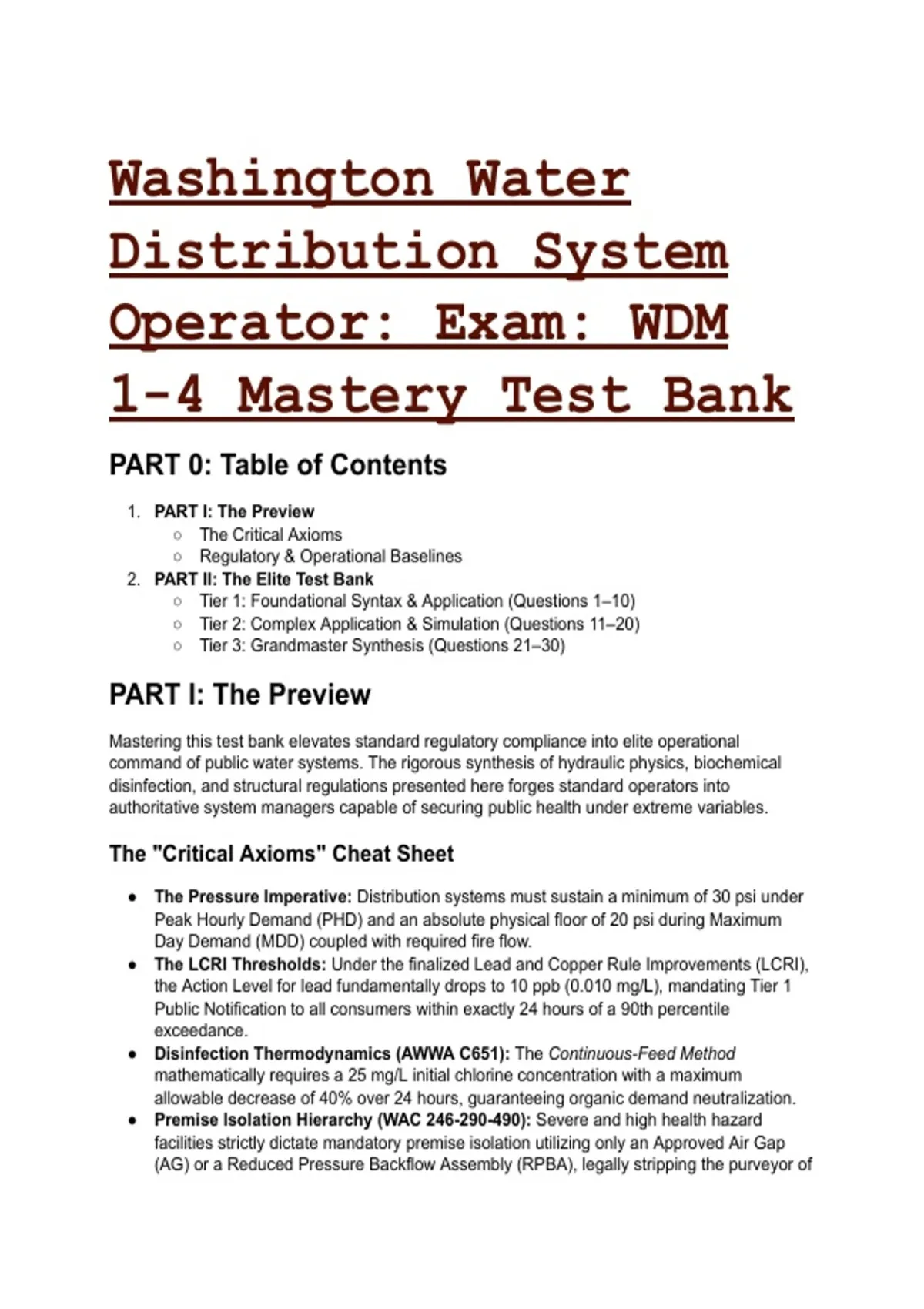 Washington Water Distribution System Operator: Exam: WDM 1-4 Mastery Test Bank

PART 0: Table of Contents

1. PART I: The Preview
   ○ The Critical Axioms
   ○ Regulatory & Operational Baselines
2. PART II: The Elite Test Bank
   ○ Tier 1: Foundational Syntax & Application (Questions 1–10)
   ○ Tier 2: Complex Application & Simulation (Questions 11–20)
   ○ Tier 3: Grandmaster Synthesis (Questions 21–30)

PART I: The Preview

Mastering this test bank elevates standard regulatory compliance into elite operational command of public water systems. The rigorous synthesis of hydraulic physics, biochemical disinfection, and structural regulations presented here forges standard operators into authoritative system managers capable of securing public health under extreme variables.

The "Critical Axioms" Cheat Sheet

● The Pressure Imperative: Distribution systems must sustain a minimum of 30 psi under Peak Hourly Demand (PHD) and an absolute physical floor of 20 psi during Maximum Day Demand (MDD) coupled with required fire flow.
● The LCRI Thresholds: Under the finalized Lead and Copper Rule Improvements (LCRI), the Action Level for lead fundamentally drops to 10 ppb (0.010 mg/L), mandating Tier 1 Public Notification to all consumers within exactly 24 hours of a 90th percentile exceedance.
● Disinfection Thermodynamics (AWWA C651): The Continuous-Feed Method mathematically requires a 25 mg/L initial chlorine concentration with a maximum allowable decrease of 40% over 24 hours, guaranteeing organic demand neutralization.
● Premise Isolation Hierarchy (WAC 246-290-490): Severe and high health hazard facilities strictly dictate mandatory premise isolation utilizing only an Approved Air Gap (AG) or a Reduced Pressure Backflow Assembly (RPBA), legally stripping the purveyor of